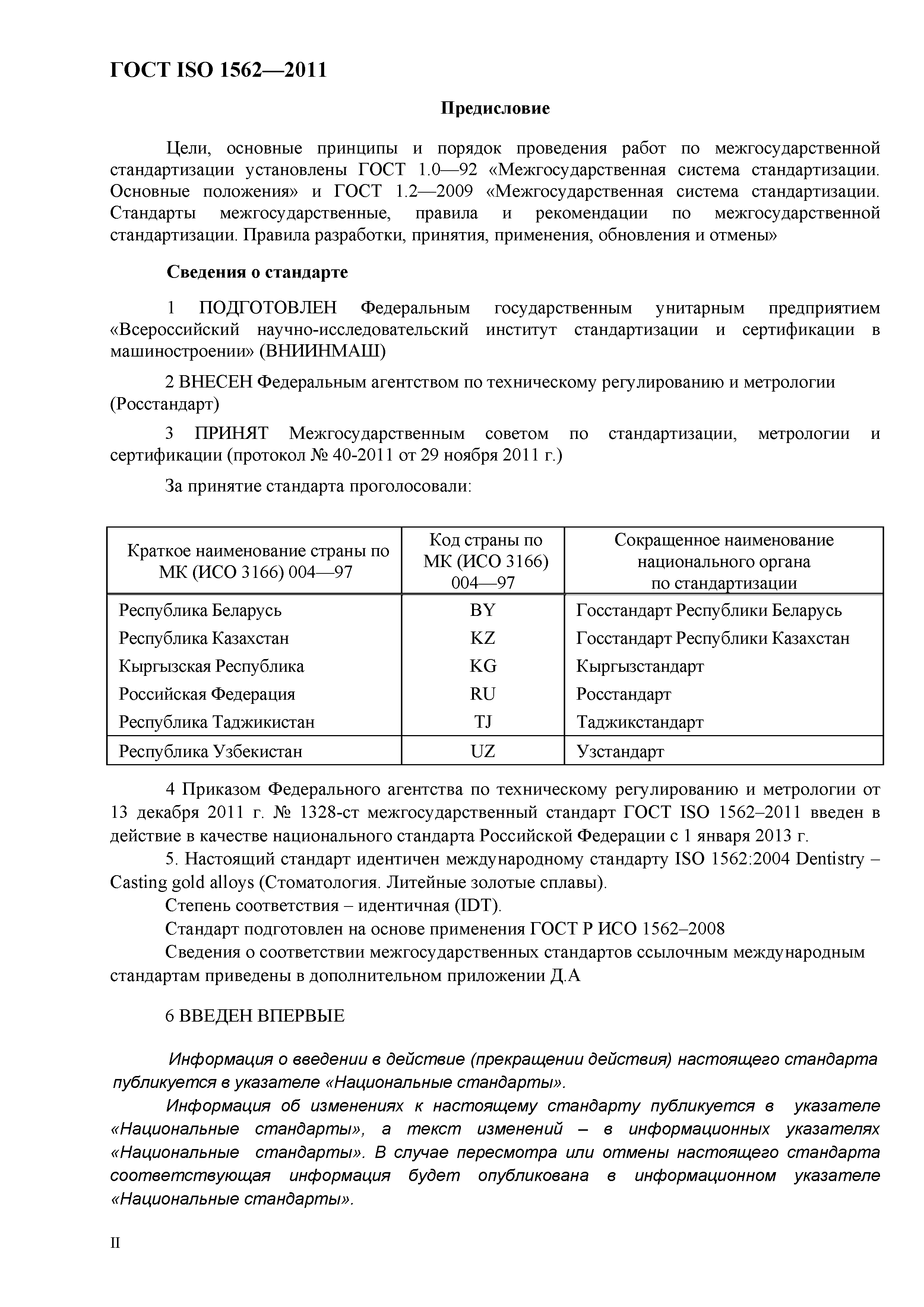 ГОСТ ISO 1562—2011

Предисловие

Цели, основные принципы и порядок проведения работ по межгосударственной стандартизации установлены ГОСТ 1.0—92 «Межгосударственная система стандартизации. Основные положения» и ГОСТ 1.2—2009 «Межгосударственная система стандартизации. Стандарты межгосударственные, правила и рекомендации по межгосударственной стандартизации. Правила разработки, принятия, применения, обновления и отмены»

Сведения о стандарте

1 ПОДГОТОВЛЕН Федеральным государственным унитарным предприятием «Всероссийский научно-исследовательский институт стандартизации и сертификации в машиностроении» (ВНИИНМАШ)

2 ВНЕСЕН Федеральным агентством по техническому регулированию и метрологии (Росстандарт)

3 ПРИНЯТ Межгосударственным советом по стандартизации, метрологии и сертификации (протокол № 40-2011 от 29 ноября 2011 г.)

За принятие стандарта проголосовали:

| Краткое наименование страны по МК (ИСО 3166) 004—97 | Код страны по МК (ИСО 3166) 004—97 | Сокращенное наименование национального органа по стандартизации |
|---|---|---|
| Республика Беларусь | BY | Госстандарт Республики Беларусь |
| Республика Казахстан | KZ | Госстандарт Республики Казахстан |
| Кыргызская Республика | KG | Кыргызстандарт |
| Российская Федерация | RU | Росстандарт |
| Республика Таджикистан | TJ | Таджикстандарт |
| Республика Узбекистан | UZ | Узстандарт |

4 Приказом Федерального агентства по техническому регулированию и метрологии от 13 декабря 2011 г. № 1328-ст межгосударственный стандарт ГОСТ ISO 1562–2011 введен в действие в качестве национального стандарта Российской Федерации с 1 января 2013 г.
5. Настоящий стандарт идентичен международному стандарту ISO 1562:2004 Dentistry – Casting gold alloys (Стоматология. Литейные золотые сплавы).
Степень соответствия – идентичная (IDT).
Стандарт подготовлен на основе применения ГОСТ Р ИСО 1562–2008
Сведения о соответствии межгосударственных стандартов ссылочным международным стандартам приведены в дополнительном приложении Д.А

6 ВВЕДЕН ВПЕРВЫЕ

Информация о введении в действие (прекращении действия) настоящего стандарта публикуется в указателе «Национальные стандарты».
Информация об изменениях к настоящему стандарту публикуется в указателе «Национальные стандарты», а текст изменений – в информационных указателях «Национальные стандарты». В случае пересмотра или отмены настоящего стандарта соответствующая информация будет опубликована в информационном указателе «Национальные стандарты».

II